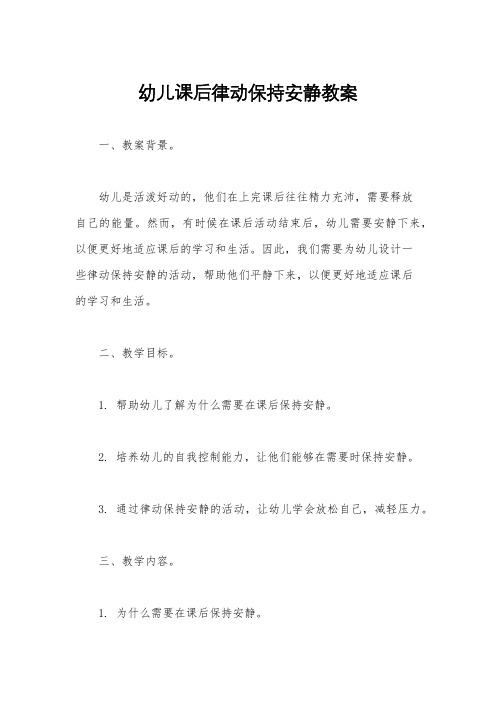 幼儿课后律动保持安静教案

一、教案背景。

幼儿是活泼好动的，他们在上完课后往往精力充沛，需要释放自己的能量。然而，有时候在课后活动结束后，幼儿需要安静下来，以便更好地适应课后的学习和生活。因此，我们需要为幼儿设计一些律动保持安静的活动，帮助他们平静下来，以便更好地适应课后的学习和生活。

二、教学目标。

1. 帮助幼儿了解为什么需要在课后保持安静。

2. 培养幼儿的自我控制能力，让他们能够在需要时保持安静。

3. 通过律动保持安静的活动，让幼儿学会放松自己，减轻压力。

三、教学内容。

1. 为什么需要在课后保持安静。